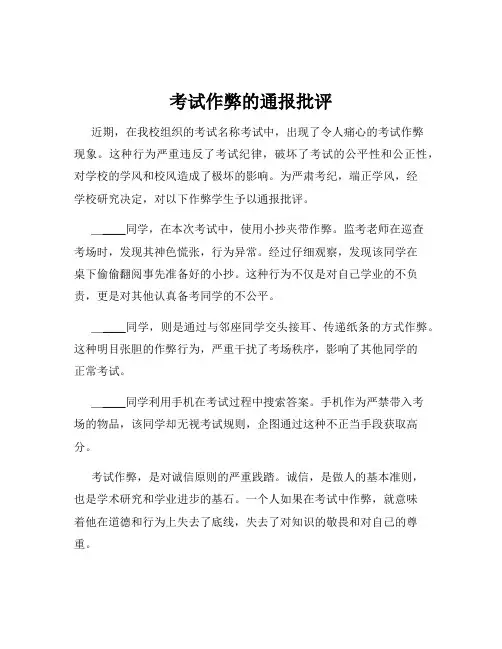 考试作弊的通报批评

近期，在我校组织的考试名称考试中，出现了令人痛心的考试作弊现象。这种行为严重违反了考试纪律，破坏了考试的公平性和公正性，对学校的学风和校风造成了极坏的影响。为严肃考纪，端正学风，经学校研究决定，对以下作弊学生予以通报批评。

______同学，在本次考试中，使用小抄夹带作弊。监考老师在巡查考场时，发现其神色慌张，行为异常。经过仔细观察，发现该同学在桌下偷偷翻阅事先准备好的小抄。这种行为不仅是对自己学业的不负责，更是对其他认真备考同学的不公平。

______同学，则是通过与邻座同学交头接耳、传递纸条的方式作弊。这种明目张胆的作弊行为，严重干扰了考场秩序，影响了其他同学的正常考试。

______同学利用手机在考试过程中搜索答案。手机作为严禁带入考场的物品，该同学却无视考试规则，企图通过这种不正当手段获取高分。

考试作弊，是对诚信原则的严重践踏。诚信，是做人的基本准则，也是学术研究和学业进步的基石。一个人如果在考试中作弊，就意味着他在道德和行为上失去了底线，失去了对知识的敬畏和对自己的尊重。